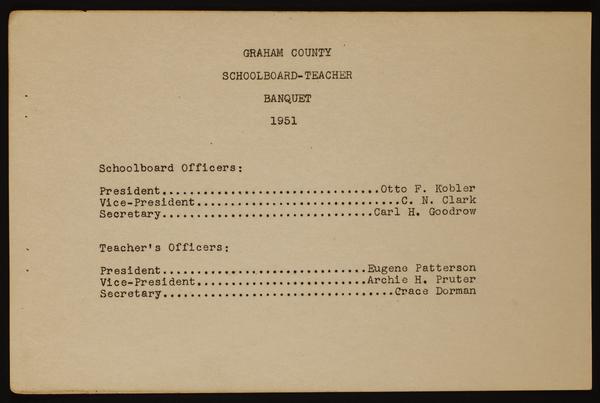 GRAHAM COUNTY

SCHOOLBOARD-TEACHER

BANQUET

1951

Schoolboard Officers:

President Otto F. Kobler
Vice-President C. N. Clark
Secretary Carl H. Goodrow

Teacher's Officers:

President Eugene Patterson
Vice-President Archie H. Pruter
Secretary Crace Dorman